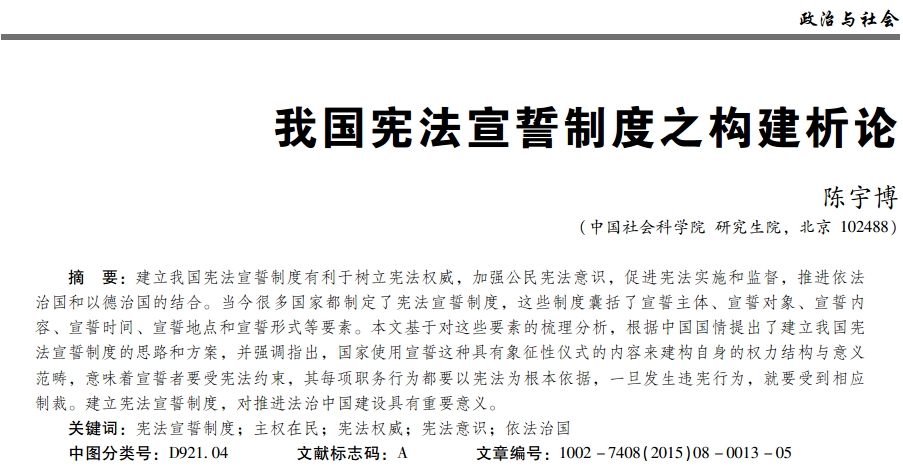 政治与社会

我国宪法宣誓制度之构建析论

陈宇博

（中国社会科学院 研究生院，北京 102488）

摘 要：建立我国宪法宣誓制度有利于树立宪法权威，加强公民宪法意识，促进宪法实施和监督，推进依法治国和以德治国的结合。当今很多国家都制定了宪法宣誓制度，这些制度囊括了宣誓主体、宣誓对象、宣誓内容、宣誓时间、宣誓地点和宣誓形式等要素。本文基于对这些要素的梳理分析，根据中国国情提出了建立我国宪法宣誓制度的思路和方案，并强调指出，国家使用宣誓这种具有象征性仪式的内容来建构自身的权力结构与意义范畴，意味着宣誓者要受宪法约束，其每项职务行为都要以宪法为根本依据，一旦发生违宪行为，就要受到相应制裁。建立宪法宣誓制度，对推进法治中国建设具有重要意义。

关键词：宪法宣誓制度；主权在民；宪法权威；宪法意识；依法治国

中图分类号：D921.04　　文献标志码：A　　文章编号：1002－7408(2015)08－0013－05